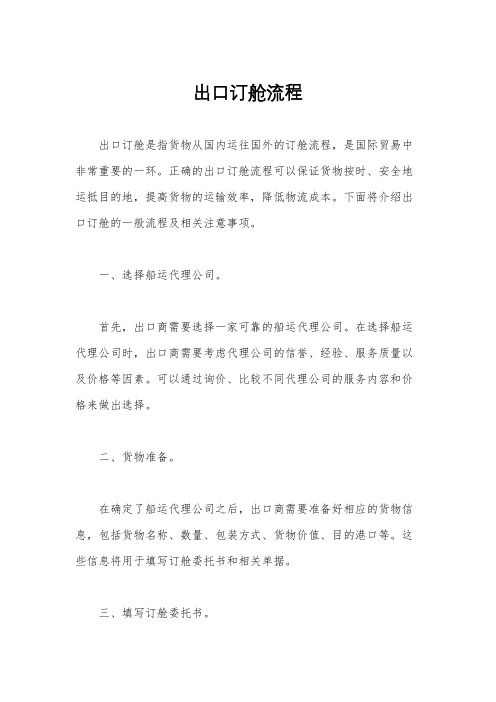 出口订舱流程

出口订舱是指货物从国内运往国外的订舱流程，是国际贸易中非常重要的一环。正确的出口订舱流程可以保证货物按时、安全地运抵目的地，提高货物的运输效率，降低物流成本。下面将介绍出口订舱的一般流程及相关注意事项。

一、选择船运代理公司。

首先，出口商需要选择一家可靠的船运代理公司。在选择船运代理公司时，出口商需要考虑代理公司的信誉、经验、服务质量以及价格等因素。可以通过询价、比较不同代理公司的服务内容和价格来做出选择。

二、货物准备。

在确定了船运代理公司之后，出口商需要准备好相应的货物信息，包括货物名称、数量、包装方式、货物价值、目的港口等。这些信息将用于填写订舱委托书和相关单据。

三、填写订舱委托书。